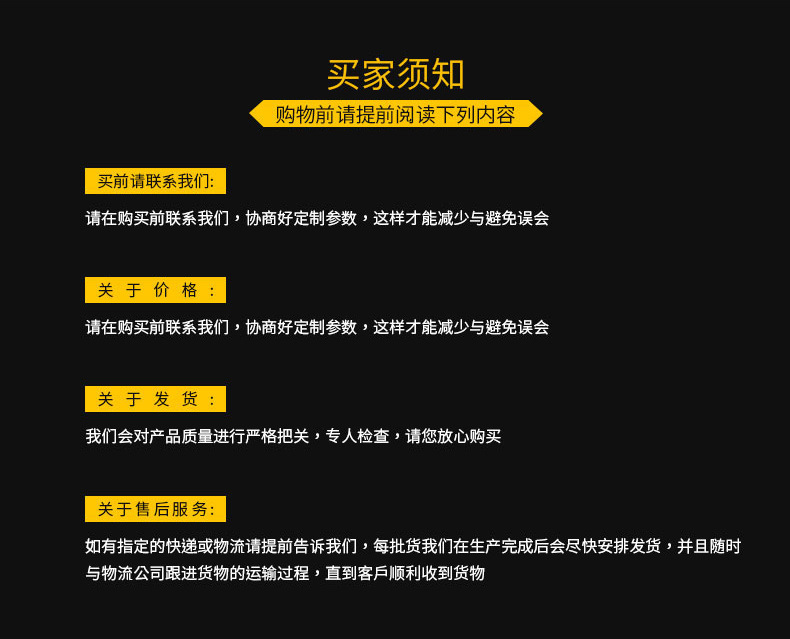 买家须知

购物前请提前阅读下列内容

买前请联系我们:

请在购买前联系我们，协商好定制参数，这样才能减少与避免误会

关 于 价 格 :

请在购买前联系我们，协商好定制参数，这样才能减少与避免误会

关 于 发 货 :

我们会对产品质量进行严格把关，专人检查，请您放心购买

关于售后服务:

如有指定的快递或物流请提前告诉我们，每批货我们在生产完成后会尽快安排发货，并且随时与物流公司跟进货物的运输过程，直到客戶顺利收到货物